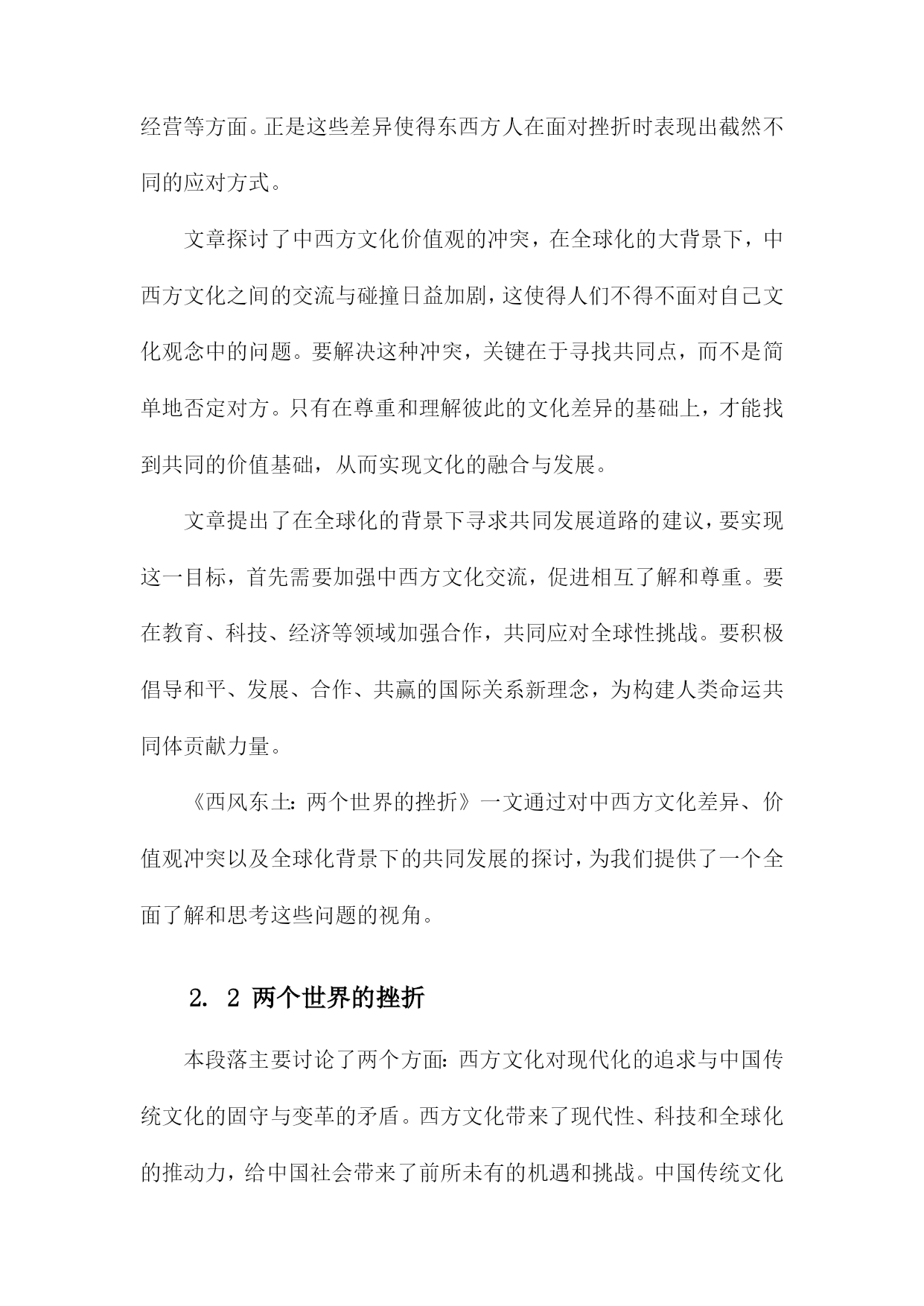 经营等方面。正是这些差异使得东西方人在面对挫折时表现出截然不同的应对方式。

文章探讨了中西方文化价值观的冲突，在全球化的大背景下，中西方文化之间的交流与碰撞日益加剧，这使得人们不得不面对自己文化观念中的问题。要解决这种冲突，关键在于寻找共同点，而不是简单地否定对方。只有在尊重和理解彼此的文化差异的基础上，才能找到共同的价值基础，从而实现文化的融合与发展。

文章提出了在全球化的背景下寻求共同发展道路的建议，要实现这一目标，首先需要加强中西方文化交流，促进相互了解和尊重。要在教育、科技、经济等领域加强合作，共同应对全球性挑战。要积极倡导和平、发展、合作、共赢的国际关系新理念，为构建人类命运共同体贡献力量。

《西风东土：两个世界的挫折》一文通过对中西方文化差异、价值观冲突以及全球化背景下的共同发展的探讨，为我们提供了一个全面了解和思考这些问题的视角。

2. 2 两个世界的挫折

本段落主要讨论了两个方面：西方文化对现代化的追求与中国传统文化的固守与变革的矛盾。西方文化带来了现代性、科技和全球化的推动力，给中国社会带来了前所未有的机遇和挑战。中国传统文化